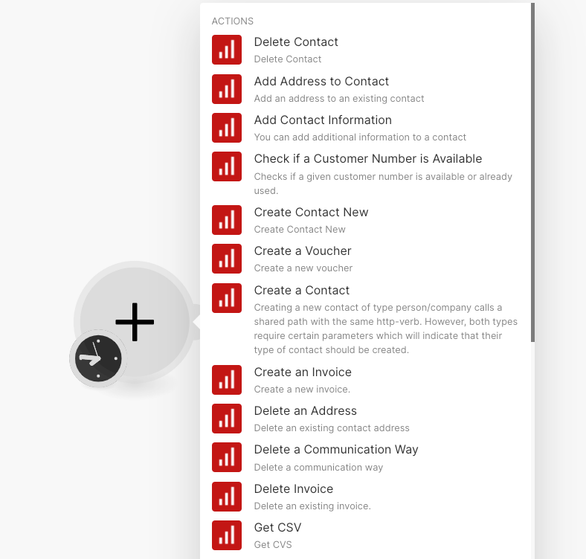 ACTIONS

Delete Contact
Delete Contact

Add Address to Contact
Add an address to an existing contact

Add Contact Information
You can add additional information to a contact

Check if a Customer Number is Available
Checks if a given customer number is available or already used.

Create Contact New
Create Contact New

Create a Voucher
Create a new voucher

Create a Contact
Creating a new contact of type person/company calls a shared path with the same http-verb. However, both types require certain parameters which will indicate that their type of contact should be created.

Create an Invoice
Create a new invoice.

Delete an Address
Delete an existing contact address

Delete a Communication Way
Delete a communication way

Delete Invoice
Delete an existing invoice.

Get CSV
Get CVS